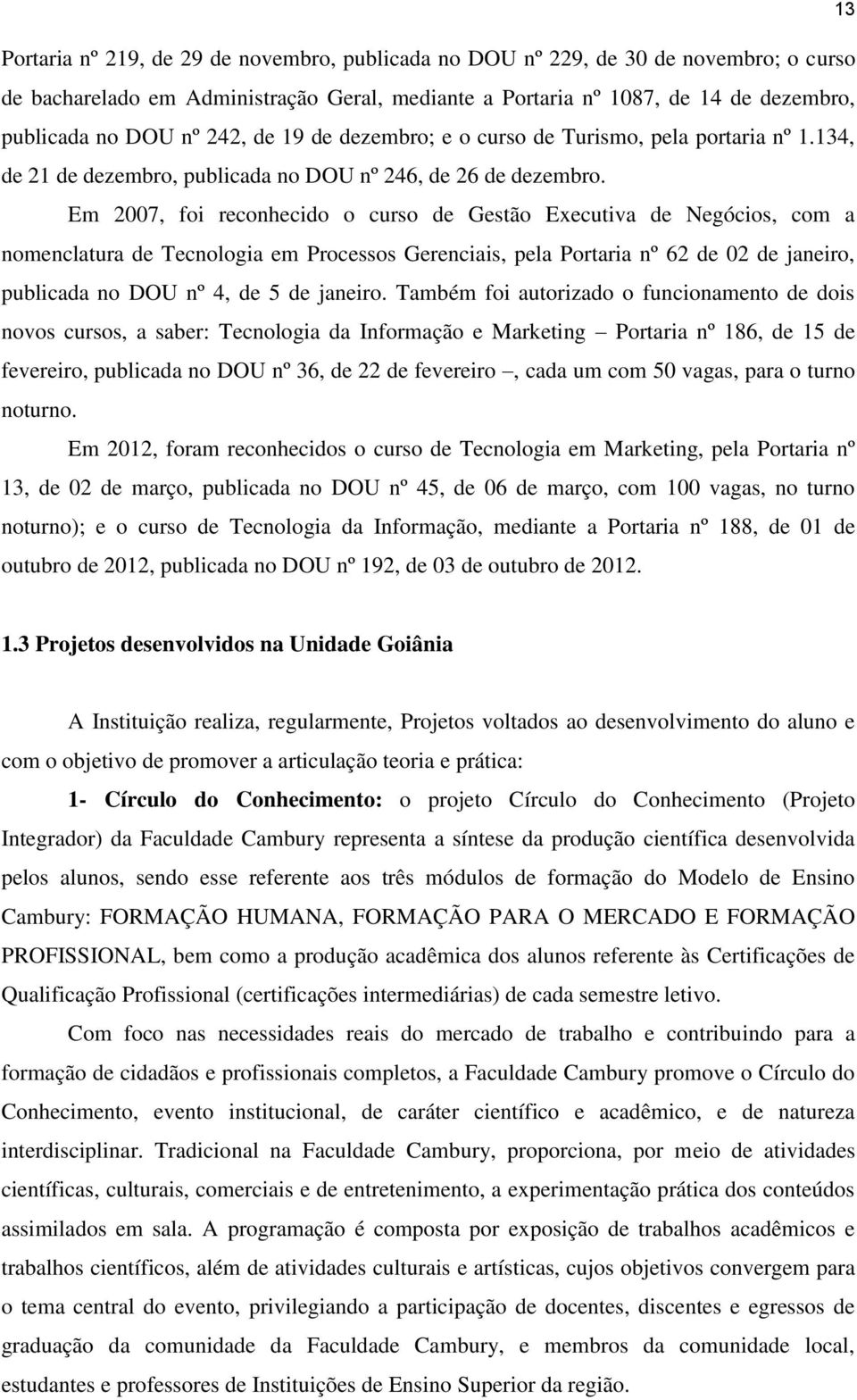 13

Portaria nº 219, de 29 de novembro, publicada no DOU nº 229, de 30 de novembro; o curso de bacharelado em Administração Geral, mediante a Portaria nº 1087, de 14 de dezembro, publicada no DOU nº 242, de 19 de dezembro; e o curso de Turismo, pela portaria nº 1.134, de 21 de dezembro, publicada no DOU nº 246, de 26 de dezembro.

Em 2007, foi reconhecido o curso de Gestão Executiva de Negócios, com a nomenclatura de Tecnologia em Processos Gerenciais, pela Portaria nº 62 de 02 de janeiro, publicada no DOU nº 4, de 5 de janeiro. Também foi autorizado o funcionamento de dois novos cursos, a saber: Tecnologia da Informação e Marketing – Portaria nº 186, de 15 de fevereiro, publicada no DOU nº 36, de 22 de fevereiro –, cada um com 50 vagas, para o turno noturno.

Em 2012, foram reconhecidos o curso de Tecnologia em Marketing, pela Portaria nº 13, de 02 de março, publicada no DOU nº 45, de 06 de março, com 100 vagas, no turno noturno); e o curso de Tecnologia da Informação, mediante a Portaria nº 188, de 01 de outubro de 2012, publicada no DOU nº 192, de 03 de outubro de 2012.

1.3 Projetos desenvolvidos na Unidade Goiânia

A Instituição realiza, regularmente, Projetos voltados ao desenvolvimento do aluno e com o objetivo de promover a articulação teoria e prática:

1- Círculo do Conhecimento: o projeto Círculo do Conhecimento (Projeto Integrador) da Faculdade Cambury representa a síntese da produção científica desenvolvida pelos alunos, sendo esse referente aos três módulos de formação do Modelo de Ensino Cambury: FORMAÇÃO HUMANA, FORMAÇÃO PARA O MERCADO E FORMAÇÃO PROFISSIONAL, bem como a produção acadêmica dos alunos referente às Certificações de Qualificação Profissional (certificações intermediárias) de cada semestre letivo.

Com foco nas necessidades reais do mercado de trabalho e contribuindo para a formação de cidadãos e profissionais completos, a Faculdade Cambury promove o Círculo do Conhecimento, evento institucional, de caráter científico e acadêmico, e de natureza interdisciplinar. Tradicional na Faculdade Cambury, proporciona, por meio de atividades científicas, culturais, comerciais e de entretenimento, a experimentação prática dos conteúdos assimilados em sala. A programação é composta por exposição de trabalhos acadêmicos e trabalhos científicos, além de atividades culturais e artísticas, cujos objetivos convergem para o tema central do evento, privilegiando a participação de docentes, discentes e egressos de graduação da comunidade da Faculdade Cambury, e membros da comunidade local, estudantes e professores de Instituições de Ensino Superior da região.